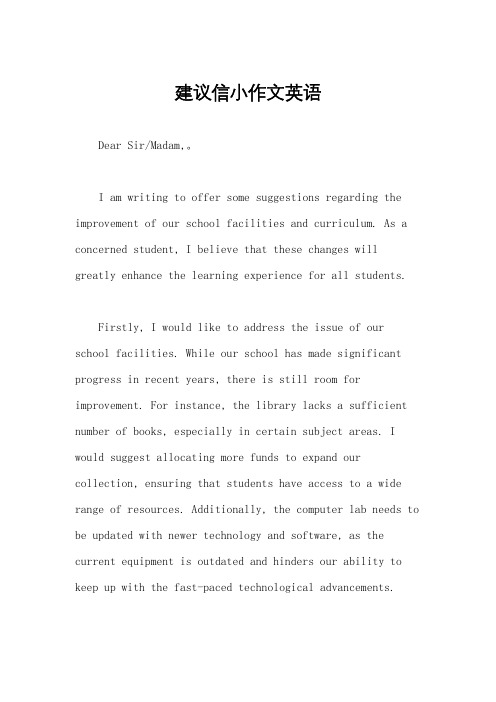 建议信小作文英语

Dear Sir/Madam,。

I am writing to offer some suggestions regarding the improvement of our school facilities and curriculum. As a concerned student, I believe that these changes will greatly enhance the learning experience for all students.

Firstly, I would like to address the issue of our school facilities. While our school has made significant progress in recent years, there is still room for improvement. For instance, the library lacks a sufficient number of books, especially in certain subject areas. I would suggest allocating more funds to expand our collection, ensuring that students have access to a wide range of resources. Additionally, the computer lab needs to be updated with newer technology and software, as the current equipment is outdated and hinders our ability to keep up with the fast-paced technological advancements.